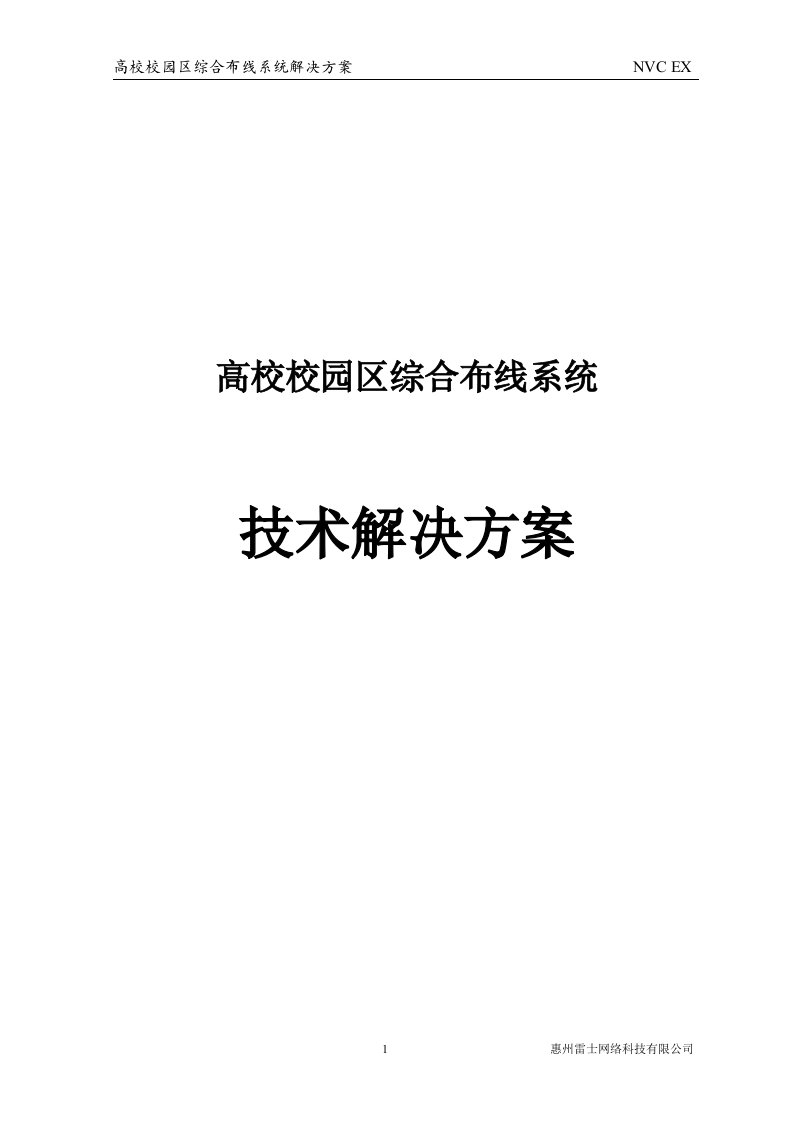 高校校园区综合布线系统解决方案 NVC EX

高校校园区综合布线系统

技术解决方案

1 惠州雷士网络科技有限公司